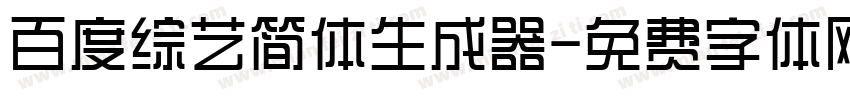 百度综艺简体生成器-免费字体网